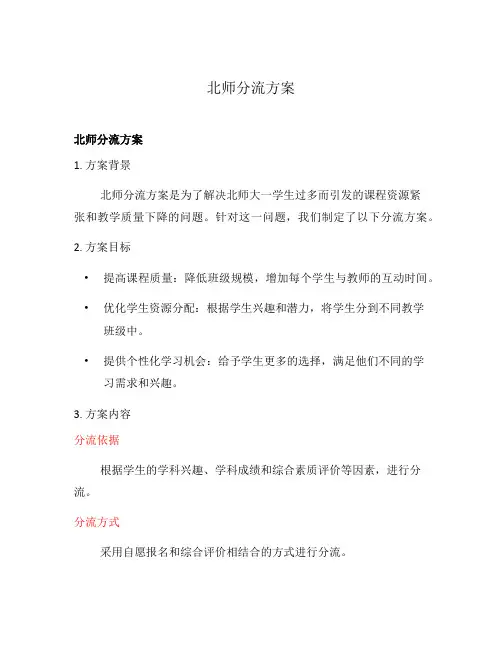 北师分流方案

北师分流方案

1. 方案背景

北师分流方案是为了解决北师大一学生过多而引发的课程资源紧张和教学质量下降的问题。针对这一问题，我们制定了以下分流方案。

2. 方案目标

• 提高课程质量：降低班级规模，增加每个学生与教师的互动时间。

• 优化学生资源分配：根据学生兴趣和潜力，将学生分到不同教学班级中。

• 提供个性化学习机会：给予学生更多的选择，满足他们不同的学习需求和兴趣。

3. 方案内容

分流依据

根据学生的学科兴趣、学科成绩和综合素质评价等因素，进行分流。

分流方式

采用自愿报名和综合评价相结合的方式进行分流。